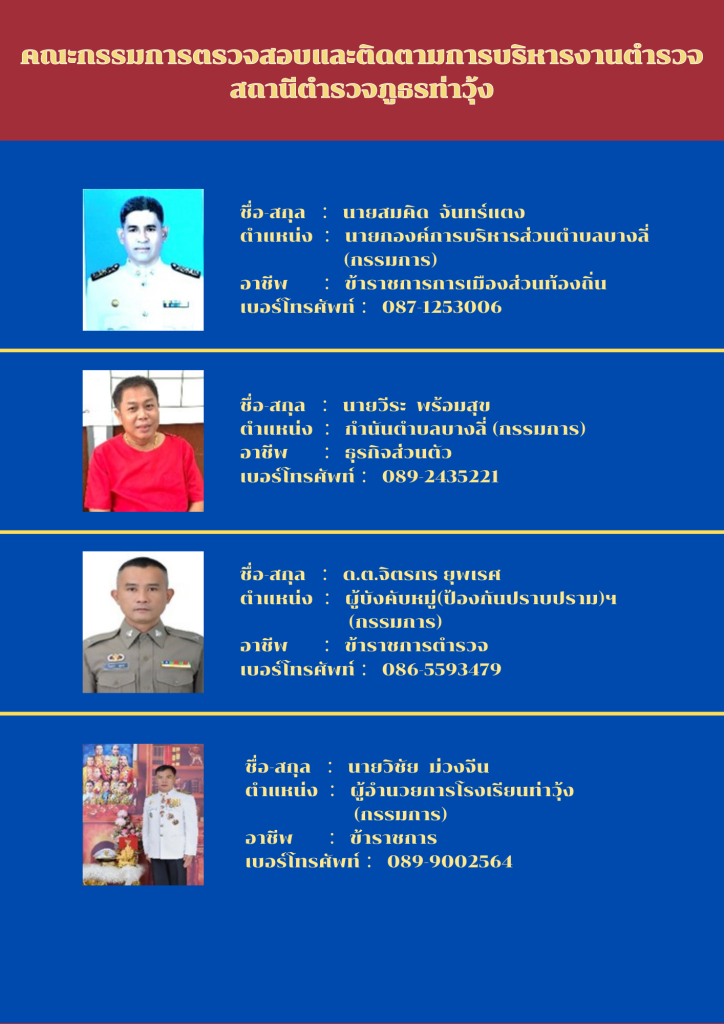 คณะกรรมการตรวจสอบและติดตามการบริหารงานตำรวจ
สถานีตำรวจภูธรท่าวุ้ง

ชื่อ-สกุล : นายสมคิด จันทร์แดง
ตำแหน่ง : นายกองค์การบริหารส่วนตำบลบางลี่ (กรรมการ)
อาชีพ : ข้าราชการการเมืองส่วนท้องถิ่น
เบอร์โทรศัพท์ : 087-1253006

ชื่อ-สกุล : นายวีระ พร้อมสุข
ตำแหน่ง : กำนันตำบลบางลี่ (กรรมการ)
อาชีพ : ธุรกิจส่วนตัว
เบอร์โทรศัพท์ : 089-2435221

ชื่อ-สกุล : ด.ต.จิตรกร ยุพเรศ
ตำแหน่ง : ผู้บังคับหมู่(ป้องกันปราบปราม)ฯ (กรรมการ)
อาชีพ : ข้าราชการตำรวจ
เบอร์โทรศัพท์ : 086-5593479

ชื่อ-สกุล : นายวิชัย ม่วงจีน
ตำแหน่ง : ผู้อำนวยการโรงเรียนท่าวุ้ง (กรรมการ)
อาชีพ : ข้าราชการ
เบอร์โทรศัพท์ : 089-9002564